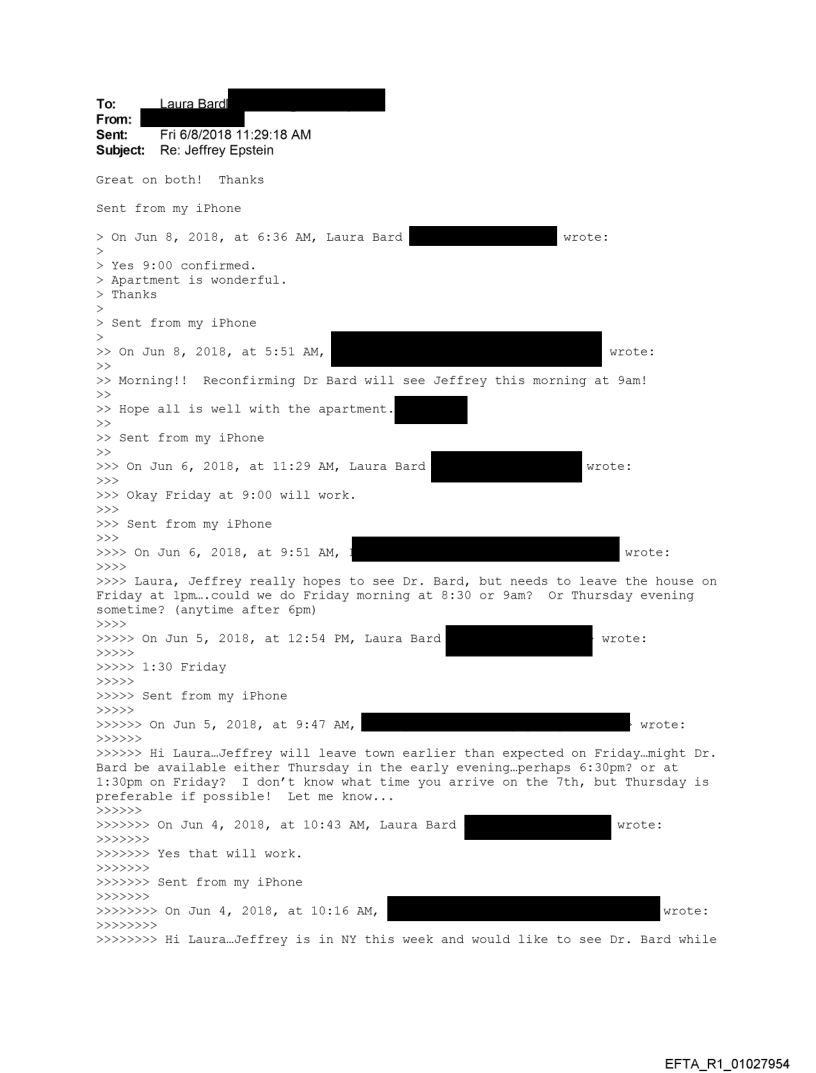 To: Laura Bard
From:
Sent: Fri 6/8/2018 11:29:18 AM
Subject: Re: Jeffrey Epstein

Great on both! Thanks

Sent from my iPhone

> On Jun 8, 2018, at 6:36 AM, Laura Bard wrote:
>
> Yes 9:00 confirmed.
> Apartment is wonderful.
> Thanks
>
> Sent from my iPhone
>
>> On Jun 8, 2018, at 5:51 AM, wrote:
>>
>> Morning!! Reconfirming Dr Bard will see Jeffrey this morning at 9am!
>>
>> Hope all is well with the apartment.
>>
>> Sent from my iPhone
>>
>>> On Jun 6, 2018, at 11:29 AM, Laura Bard wrote:
>>>
>>> Okay Friday at 9:00 will work.
>>>
>>> Sent from my iPhone
>>>
>>>> On Jun 6, 2018, at 9:51 AM, wrote:
>>>>
>>>> Laura, Jeffrey really hopes to see Dr. Bard, but needs to leave the house on Friday at 1pm….could we do Friday morning at 8:30 or 9am? Or Thursday evening sometime? (anytime after 6pm)
>>>>
>>>>> On Jun 5, 2018, at 12:54 PM, Laura Bard wrote:
>>>>>
>>>>> 1:30 Friday
>>>>>
>>>>> Sent from my iPhone
>>>>>
>>>>>> On Jun 5, 2018, at 9:47 AM, wrote:
>>>>>>
>>>>>> Hi Laura…Jeffrey will leave town earlier than expected on Friday…might Dr. Bard be available either Thursday in the early evening…perhaps 6:30pm? or at 1:30pm on Friday? I don't know what time you arrive on the 7th, but Thursday is preferable if possible! Let me know...
>>>>>>
>>>>>>> On Jun 4, 2018, at 10:43 AM, Laura Bard wrote:
>>>>>>>
>>>>>>> Yes that will work.
>>>>>>>
>>>>>>> Sent from my iPhone
>>>>>>>
>>>>>>>> On Jun 4, 2018, at 10:16 AM, wrote:
>>>>>>>>
>>>>>>>> Hi Laura…Jeffrey is in NY this week and would like to see Dr. Bard while

EFTA_R1_01027954